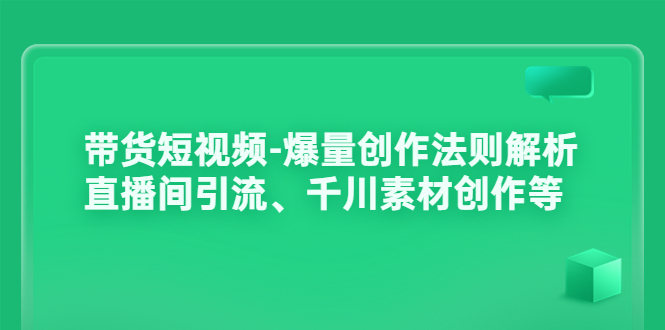 带货短视频-爆量创作法则解析
直播间引流、千川素材创作等